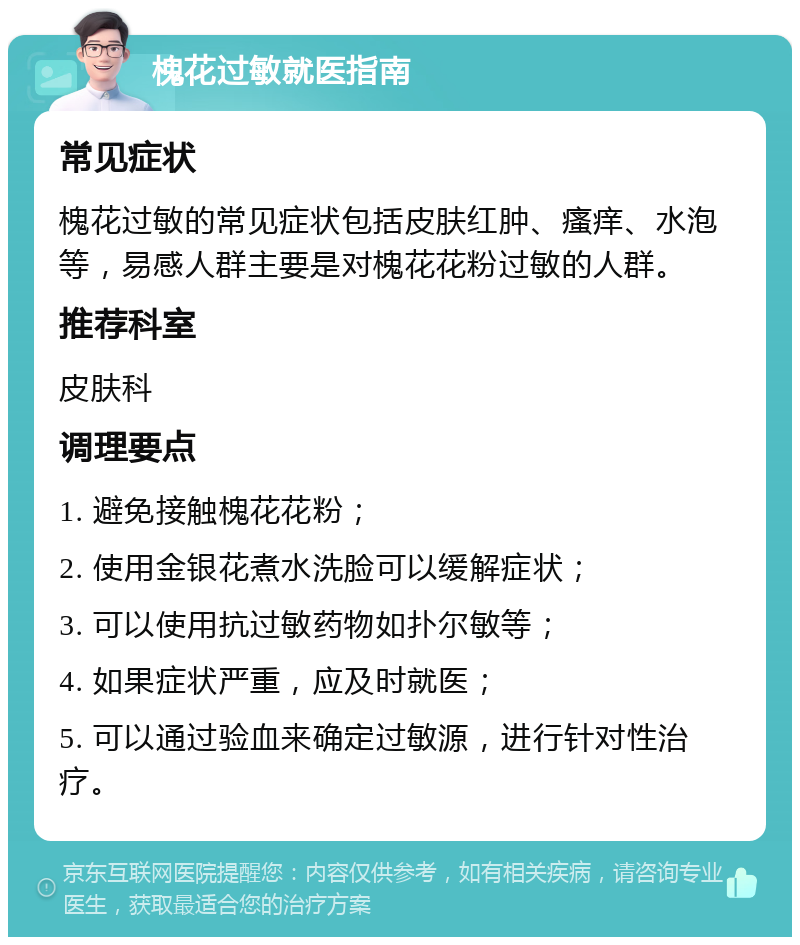 槐花过敏就医指南

常见症状

槐花过敏的常见症状包括皮肤红肿、瘙痒、水泡等，易感人群主要是对槐花花粉过敏的人群。

推荐科室

皮肤科

调理要点

1. 避免接触槐花花粉；

2. 使用金银花煮水洗脸可以缓解症状；

3. 可以使用抗过敏药物如扑尔敏等；

4. 如果症状严重，应及时就医；

5. 可以通过验血来确定过敏源，进行针对性治疗。

京东互联网医院提醒您：内容仅供参考，如有相关疾病，请咨询专业医生，获取最适合您的治疗方案